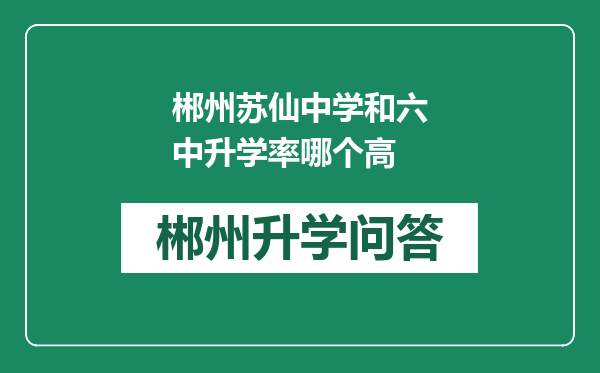 郴州苏仙中学和六中升学率哪个高

郴州升学问答